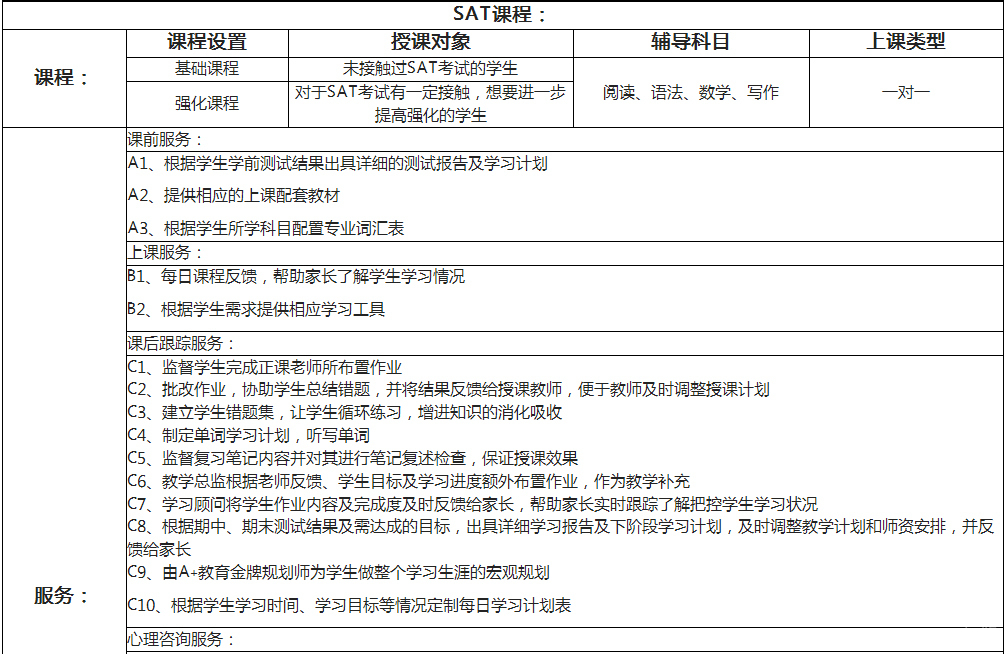 SAT课程：

| 课程： | 课程设置 | 授课对象 | 辅导科目 | 上课类型 |
|---|---|---|---|---|
| | 基础课程 | 未接触过SAT考试的学生 | 阅读、语法、数学、写作 | 一对一 |
| | 强化课程 | 对于SAT考试有一定接触，想要进一步提高强化的学生 | | |

服务：

课前服务：
A1、根据学生学前测试结果出具详细的测试报告及学习计划
A2、提供相应的上课配套教材
A3、根据学生所学科目配置专业词汇表

上课服务：
B1、每日课程反馈，帮助家长了解学生学习情况
B2、根据学生需求提供相应学习工具

课后跟踪服务：
C1、监督学生完成正课老师所布置作业
C2、批改作业，协助学生总结错题，并将结果反馈给授课教师，便于教师及时调整授课计划
C3、建立学生错题集，让学生循环练习，增进知识的消化吸收
C4、制定单词学习计划，听写单词
C5、监督复习笔记内容并对其进行笔记复述检查，保证授课效果
C6、教学总监根据老师反馈、学生目标及学习进度额外布置作业，作为教学补充
C7、学习顾问将学生作业内容及完成度及时反馈给家长，帮助家长实时跟踪了解把控学生学习状况
C8、根据期中、期末测试结果及需达成的目标，出具详细学习报告及下阶段学习计划，及时调整教学计划和师资安排，并反馈给家长
C9、由A+教育金牌规划师为学生做整个学习生涯的宏观规划
C10、根据学生学习时间、学习目标等情况定制每日学习计划表

心理咨询服务：